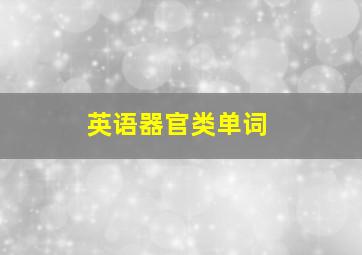 英语器官类单词